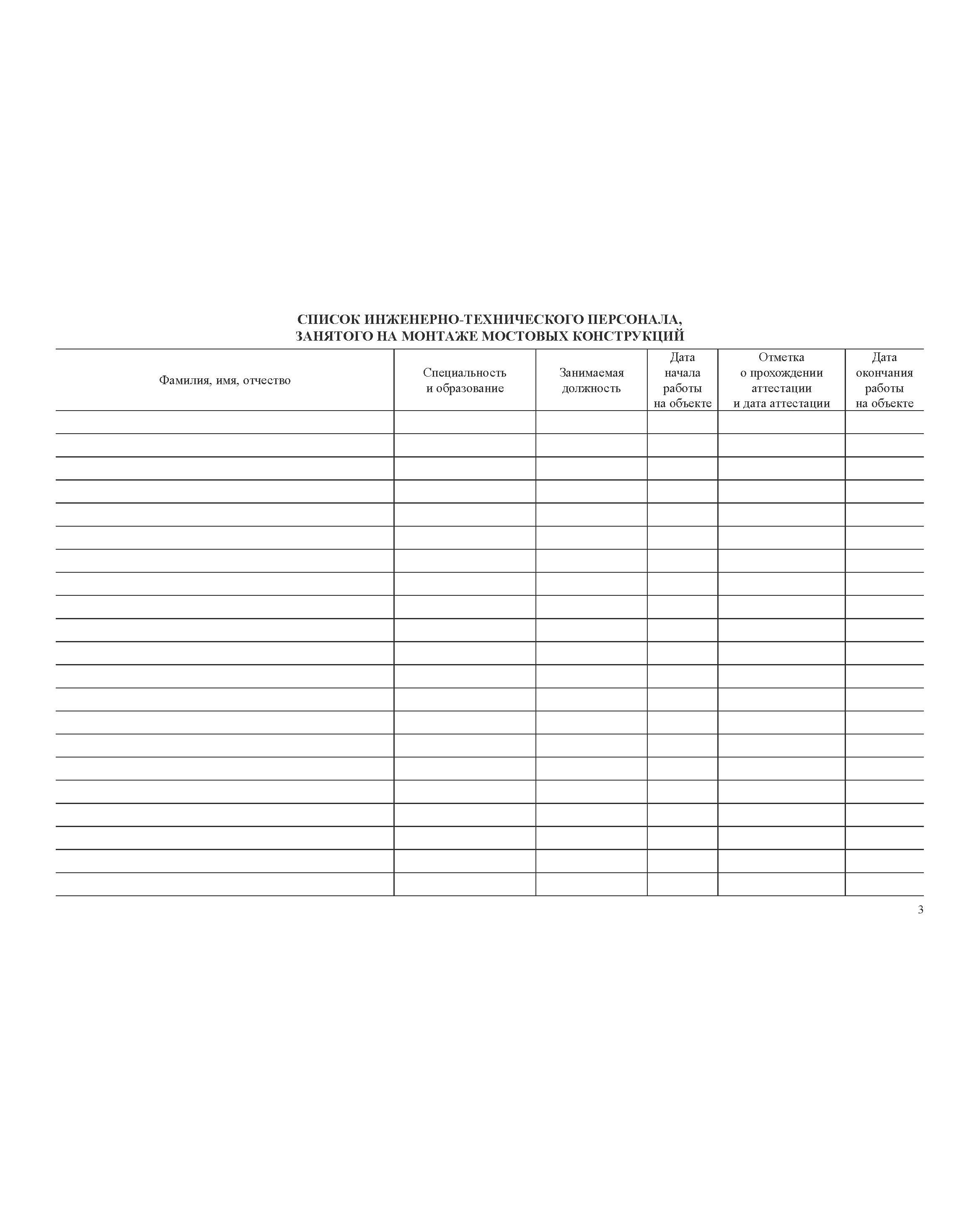 СПИСОК ИНЖЕНЕРНО-ТЕХНИЧЕСКОГО ПЕРСОНАЛА, ЗАНЯТОГО НА МОНТАЖЕ МОСТОВЫХ КОНСТРУКЦИЙ

| Фамилия, имя, отчество | Специальность и образование | Занимаемая должность | Дата начала работы на объекте | Отметка о прохождении аттестации и дата аттестации | Дата окончания работы на объекте |
|---|---|---|---|---|---|
| | | | | | |
| | | | | | |
| | | | | | |
| | | | | | |
| | | | | | |
| | | | | | |
| | | | | | |
| | | | | | |
| | | | | | |
| | | | | | |
| | | | | | |
| | | | | | |
| | | | | | |
| | | | | | |
| | | | | | |
| | | | | | |
| | | | | | |
| | | | | | |
| | | | | | |
| | | | | | |
| | | | | | |

3